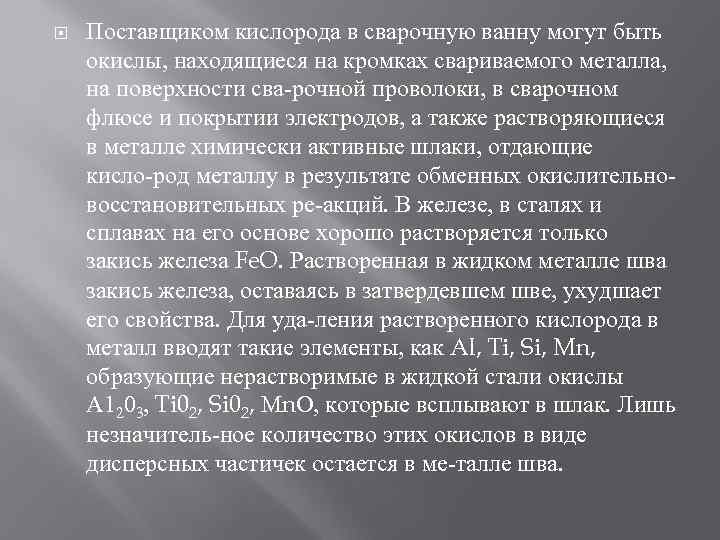 Поставщиком кислорода в сварочную ванну могут быть окислы, находящиеся на кромках свариваемого металла, на поверхности сва-рочной проволоки, в сварочном флюсе и покрытии электродов, а также растворяющиеся в металле химически активные шлаки, отдающие кисло-род металлу в результате обменных окислительно-восстановительных ре-акций. В железе, в сталях и сплавах на его основе хорошо растворяется только закись железа FeO. Растворенная в жидком металле шва закись железа, оставаясь в затвердевшем шве, ухудшает его свойства. Для уда-ления растворенного кислорода в металл вводят такие элементы, как Al, Ti, Si, Mn, образующие нерастворимые в жидкой стали окислы $A1_20_3$, $Ti0_2$, $Si0_2$, MnO, которые всплывают в шлак. Лишь незначитель-ное количество этих окислов в виде дисперсных частичек остается в ме-талле шва.